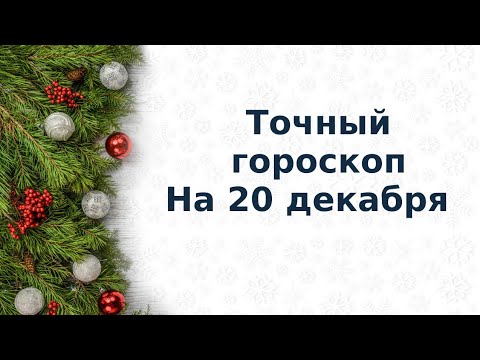 Точный гороскоп На 20 декабря